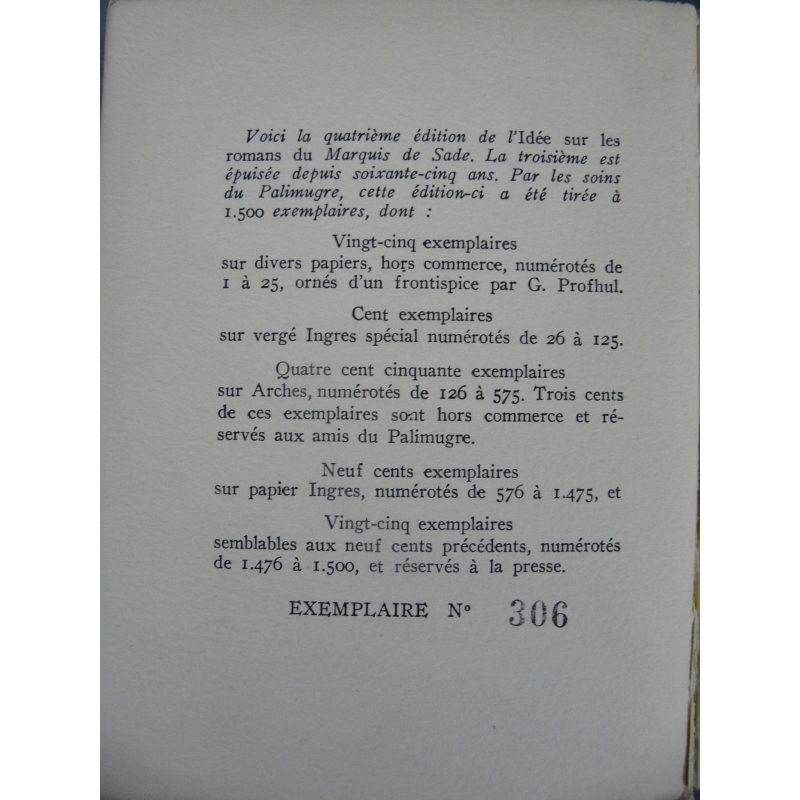 Voici la quatrième édition de l'Idée sur les romans du Marquis de Sade. La troisième est épuisée depuis soixante-cinq ans. Par les soins du Palimugre, cette édition-ci a été tirée à 1.500 exemplaires, dont :

Vingt-cinq exemplaires
sur divers papiers, hors commerce, numérotés de 1 à 25, ornés d'un frontispice par G. Profhul.

Cent exemplaires
sur vergé Ingres spécial numérotés de 26 à 125.

Quatre cent cinquante exemplaires
sur Arches, numérotés de 126 à 575. Trois cents de ces exemplaires sont hors commerce et réservés aux amis du Palimugre.

Neuf cents exemplaires
sur papier Ingres, numérotés de 576 à 1.475, et

Vingt-cinq exemplaires
semblables aux neuf cents précédents, numérotés de 1.476 à 1.500, et réservés à la presse.

EXEMPLAIRE N° 306